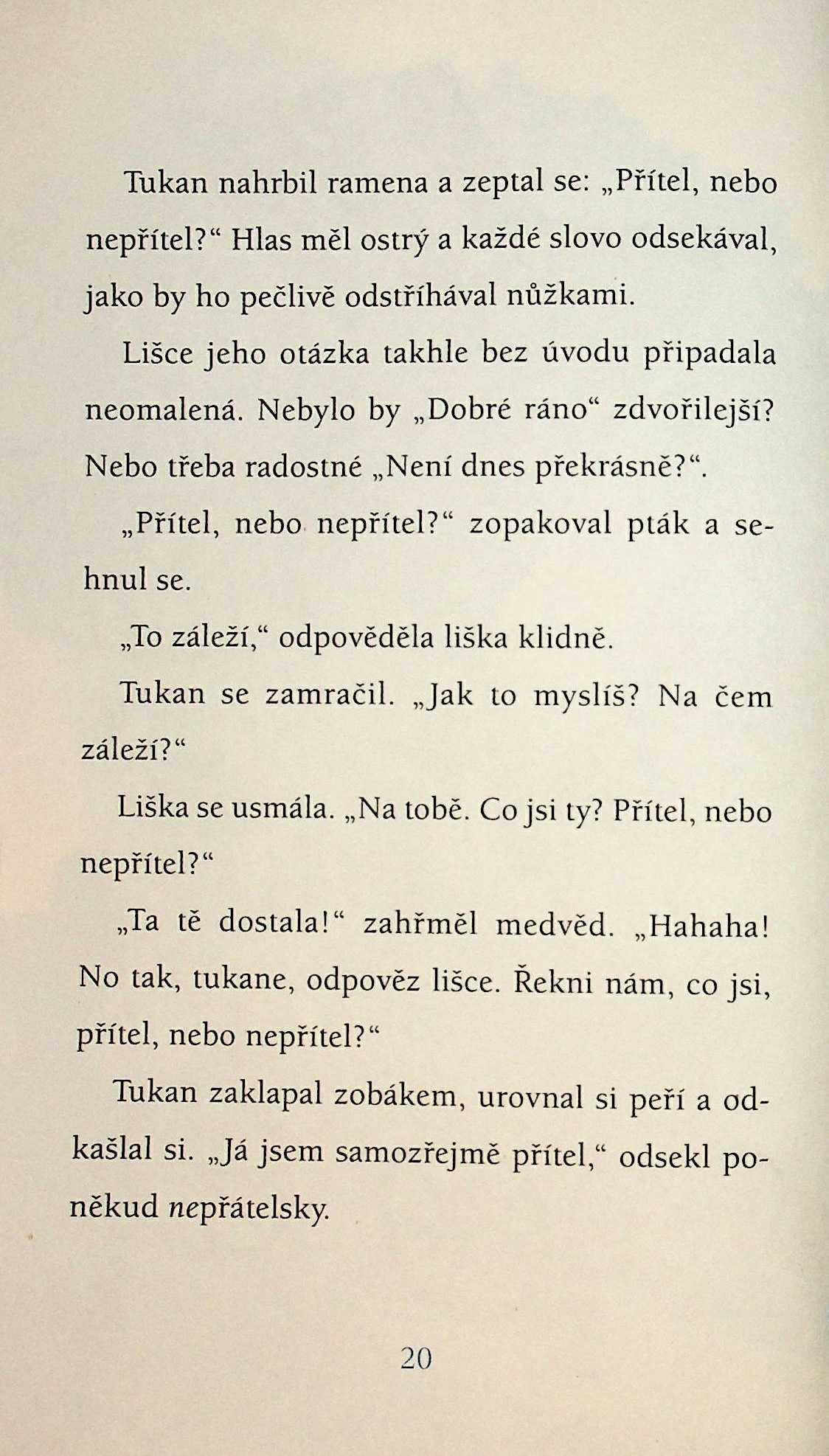 Tukan nahrbil ramena a zeptal se: „Přítel, nebo nepřítel?“ Hlas měl ostrý a každé slovo odsekával, jako by ho pečlivě odstříhával nůžkami.

Lišce jeho otázka takhle bez úvodu připadala neomalená. Nebylo by „Dobré ráno“ zdvořilejší? Nebo třeba radostné „Není dnes překrásně?“.

„Přítel, nebo nepřítel?“ zopakoval pták a sehnul se.

„To záleží,“ odpověděla liška klidně.

Tukan se zamračil. „Jak to myslíš? Na čem záleží?“

Liška se usmála. „Na tobě. Co jsi ty? Přítel, nebo nepřítel?“

„Ta tě dostala!“ zahřměl medvěd. „Hahaha! No tak, tukane, odpověz lišce. Řekni nám, co jsi, přítel, nebo nepřítel?“

Tukan zaklapal zobákem, urovnal si peří a odkašlal si. „Já jsem samozřejmě přítel,“ odsekl poněkud nepřátelsky.

20